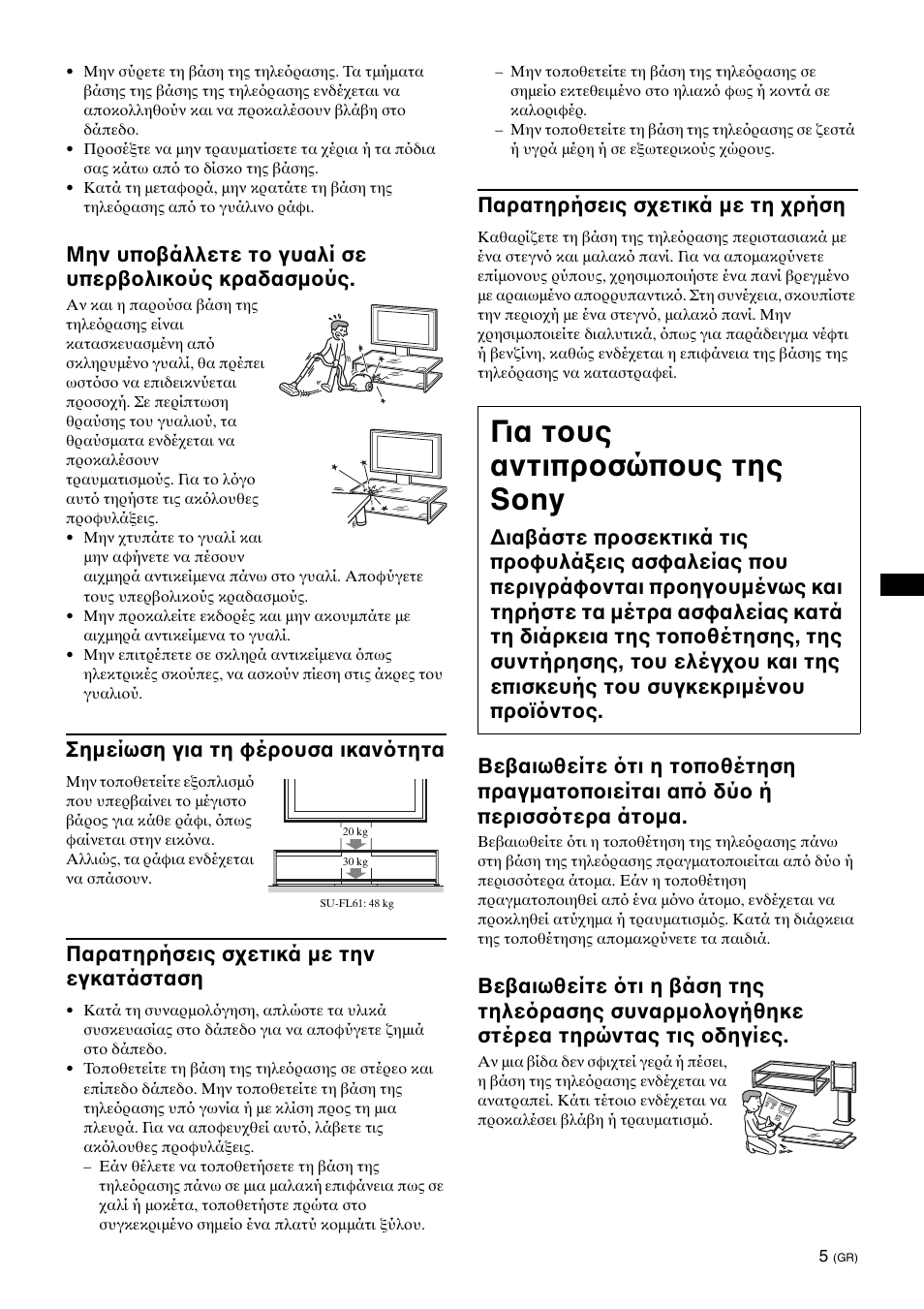 • Μην σύρετε τη βάση της τηλεόρασης. Τα τμήματα βάσης της βάσης της τηλεόρασης ενδέχεται να αποκολληθούν και να προκαλέσουν βλάβη στο δάπεδο.
• Προσέξτε να μην τραυματίσετε τα χέρια ή τα πόδια σας κάτω από το δίσκο της βάσης.
• Κατά τη μεταφορά, μην κρατάτε τη βάση της τηλεόρασης από το γυάλινο ράφι.

Μην υποβάλλετε το γυαλί σε υπερβολικούς κραδασμούς.

Αν και η παρούσα βάση της τηλεόρασης είναι κατασκευασμένη από σκληρυμένο γυαλί, θα πρέπει ωστόσο να επιδεικνύεται προσοχή. Σε περίπτωση θραύσης του γυαλιού, τα θραύσματα ενδέχεται να προκαλέσουν τραυματισμούς. Για το λόγο αυτό τηρήστε τις ακόλουθες προφυλάξεις.
• Μην χτυπάτε το γυαλί και μην αφήνετε να πέσουν αιχμηρά αντικείμενα πάνω στο γυαλί. Αποφύγετε τους υπερβολικούς κραδασμούς.
• Μην προκαλείτε εκδορές και μην ακουμπάτε με αιχμηρά αντικείμενα το γυαλί.
• Μην επιτρέπετε σε σκληρά αντικείμενα όπως ηλεκτρικές σκούπες, να ασκούν πίεση στις άκρες του γυαλιού.

Σημείωση για τη φέρουσα ικανότητα

Μην τοποθετείτε εξοπλισμό που υπερβαίνει το μέγιστο βάρος για κάθε ράφι, όπως φαίνεται στην εικόνα. Αλλιώς, τα ράφια ενδέχεται να σπάσουν.

20 kg
30 kg
SU-FL61: 48 kg

Παρατηρήσεις σχετικά με την εγκατάσταση

• Κατά τη συναρμολόγηση, απλώστε τα υλικά συσκευασίας στο δάπεδο για να αποφύγετε ζημιά στο δάπεδο.
• Τοποθετείτε τη βάση της τηλεόρασης σε στέρεο και επίπεδο δάπεδο. Μην τοποθετείτε τη βάση της τηλεόρασης υπό γωνία ή με κλίση προς τη μια πλευρά. Για να αποφευχθεί αυτό, λάβετε τις ακόλουθες προφυλάξεις.
– Εάν θέλετε να τοποθετήσετε τη βάση της τηλεόρασης πάνω σε μια μαλακή επιφάνεια πως σε χαλί ή μοκέτα, τοποθετήστε πρώτα στο συγκεκριμένο σημείο ένα πλατύ κομμάτι ξύλου.
– Μην τοποθετείτε τη βάση της τηλεόρασης σε σημείο εκτεθειμένο στο ηλιακό φως ή κοντά σε καλοριφέρ.
– Μην τοποθετείτε τη βάση της τηλεόρασης σε ζεστά ή υγρά μέρη ή σε εξωτερικούς χώρους.

Παρατηρήσεις σχετικά με τη χρήση

Καθαρίζετε τη βάση της τηλεόρασης περιστασιακά με ένα στεγνό και μαλακό πανί. Για να απομακρύνετε επίμονους ρύπους, χρησιμοποιήστε ένα πανί βρεγμένο με αραιωμένο απορρυπαντικό. Στη συνέχεια, σκουπίστε την περιοχή με ένα στεγνό, μαλακό πανί. Μην χρησιμοποιείτε διαλυτικά, όπως για παράδειγμα νέφτι ή βενζίνη, καθώς ενδέχεται η επιφάνεια της βάσης της τηλεόρασης να καταστραφεί.

Για τους αντιπροσώπους της Sony

Διαβάστε προσεκτικά τις προφυλάξεις ασφαλείας που περιγράφονται προηγουμένως και τηρήστε τα μέτρα ασφαλείας κατά τη διάρκεια της τοποθέτησης, της συντήρησης, του ελέγχου και της επισκευής του συγκεκριμένου προϊόντος.

Βεβαιωθείτε ότι η τοποθέτηση πραγματοποιείται από δύο ή περισσότερα άτομα.

Βεβαιωθείτε ότι η τοποθέτηση της τηλεόρασης πάνω στη βάση της τηλεόρασης πραγματοποιείται από δύο ή περισσότερα άτομα. Εάν η τοποθέτηση πραγματοποιηθεί από ένα μόνο άτομο, ενδέχεται να προκληθεί ατύχημα ή τραυματισμός. Κατά τη διάρκεια της τοποθέτησης απομακρύνετε τα παιδιά.

Βεβαιωθείτε ότι η βάση της τηλεόρασης συναρμολογήθηκε στέρεα τηρώντας τις οδηγίες.

Αν μια βίδα δεν σφιχτεί γερά ή πέσει, η βάση της τηλεόρασης ενδέχεται να ανατραπεί. Κάτι τέτοιο ενδέχεται να προκαλέσει βλάβη ή τραυματισμό.

5 (GR)